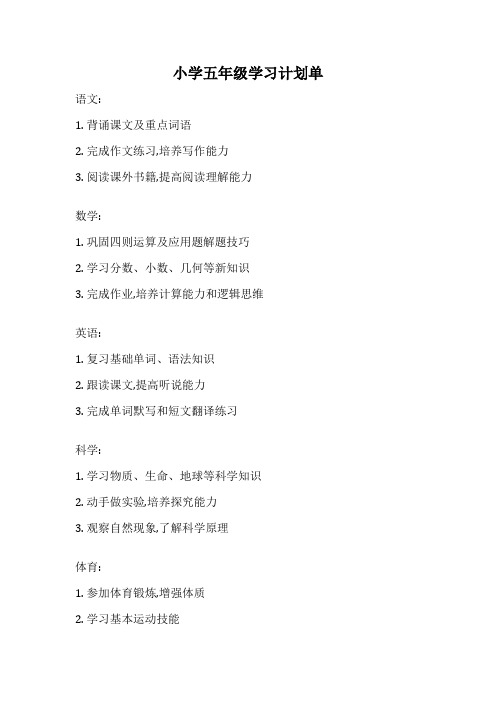 小学五年级学习计划单

语文:

1. 背诵课文及重点词语

2. 完成作文练习,培养写作能力

3. 阅读课外书籍,提高阅读理解能力

数学:

1. 巩固四则运算及应用题解题技巧

2. 学习分数、小数、几何等新知识

3. 完成作业,培养计算能力和逻辑思维

英语:

1. 复习基础单词、语法知识

2. 跟读课文,提高听说能力

3. 完成单词默写和短文翻译练习

科学:

1. 学习物质、生命、地球等科学知识

2. 动手做实验,培养探究能力

3. 观察自然现象,了解科学原理

体育:

1. 参加体育锻炼,增强体质

2. 学习基本运动技能